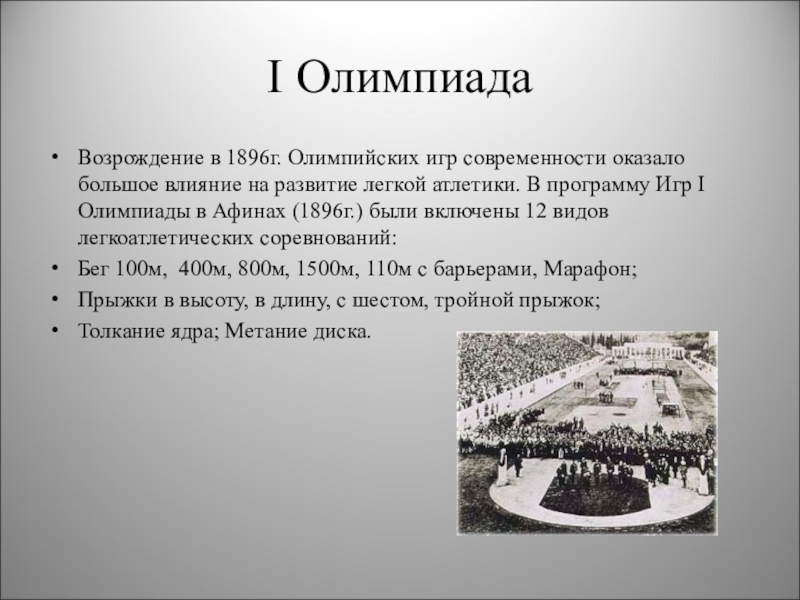 I Олимпиада

• Возрождение в 1896г. Олимпийских игр современности оказало большое влияние на развитие легкой атлетики. В программу Игр I Олимпиады в Афинах (1896г.) были включены 12 видов легкоатлетических соревнований:
• Бег 100м, 400м, 800м, 1500м, 110м с барьерами, Марафон;
• Прыжки в высоту, в длину, с шестом, тройной прыжок;
• Толкание ядра; Метание диска.